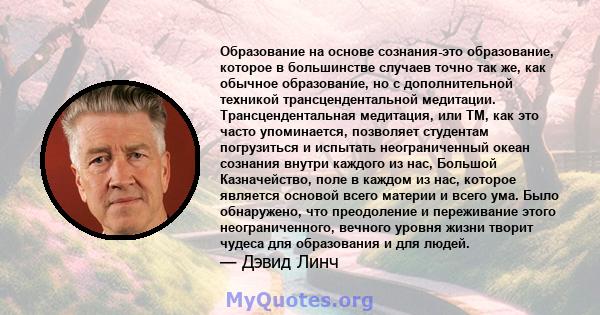 Образование на основе сознания-это образование, которое в большинстве случаев точно так же, как обычное образование, но с дополнительной техникой трансцендентальной медитации. Трансцендентальная медитация, или ТМ, как это часто упоминается, позволяет студентам погрузиться и испытать неограниченный океан сознания внутри каждого из нас, Большой Казначейство, поле в каждом из нас, которое является основой всего материи и всего ума. Было обнаружено, что преодоление и переживание этого неограниченного, вечного уровня жизни творит чудеса для образования и для людей.
— Дэвид Линч

MyQuotes.org